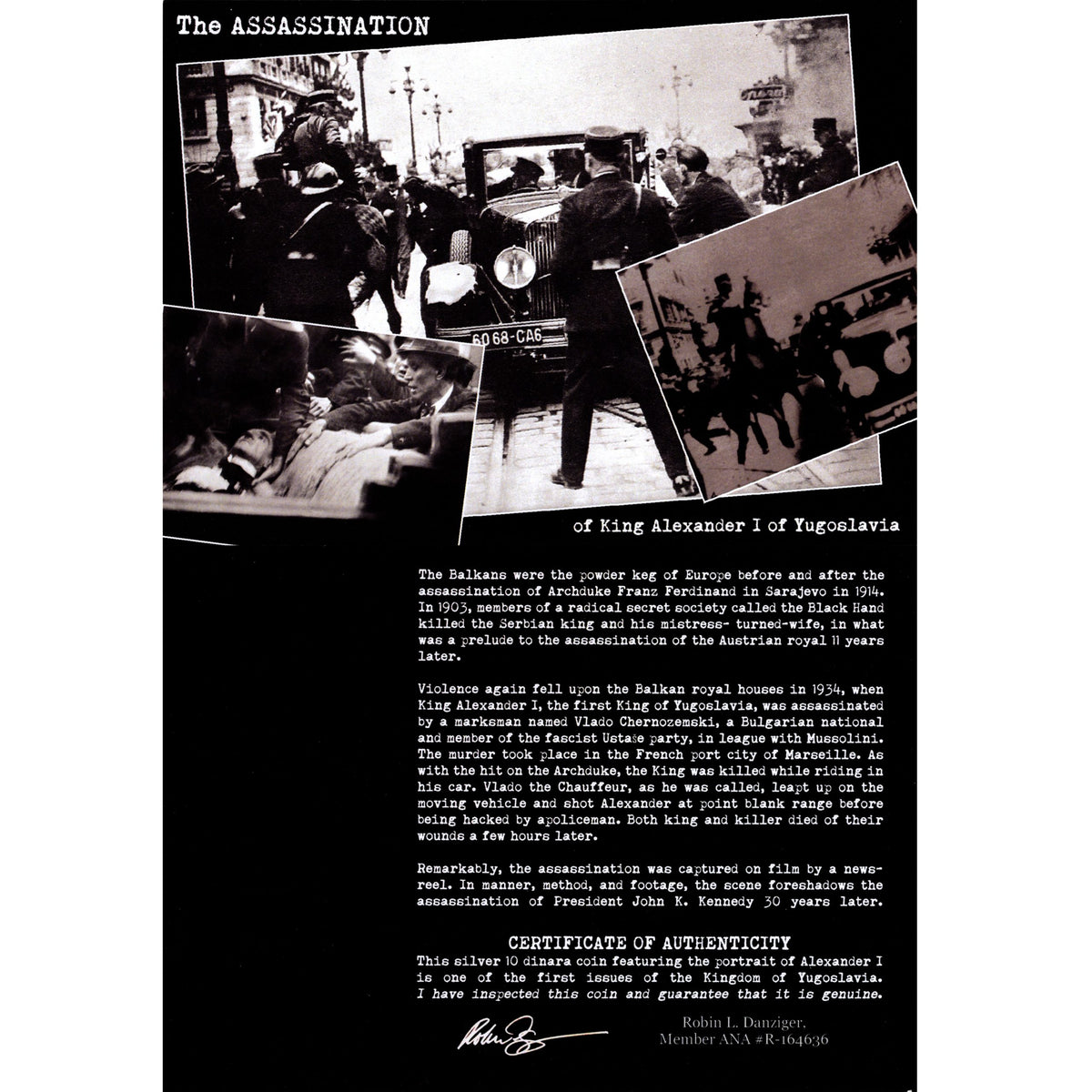 The ASSASSINATION

6068-CA6

of King Alexander I of Yugoslavia

The Balkans were the powder keg of Europe before and after the assassination of Archduke Franz Ferdinand in Sarajevo in 1914. In 1903, members of a radical secret society called the Black Hand killed the Serbian king and his mistress- turned-wife, in what was a prelude to the assassination of the Austrian royal 11 years later.

Violence again fell upon the Balkan royal houses in 1934, when King Alexander I, the first King of Yugoslavia, was assassinated by a marksman named Vlado Chernozemski, a Bulgarian national and member of the fascist Ustaše party, in league with Mussolini. The murder took place in the French port city of Marseille. As with the hit on the Archduke, the King was killed while riding in his car. Vlado the Chauffeur, as he was called, leapt up on the moving vehicle and shot Alexander at point blank range before being hacked by apoliceman. Both king and killer died of their wounds a few hours later.

Remarkably, the assassination was captured on film by a newsreel. In manner, method, and footage, the scene foreshadows the assassination of President John K. Kennedy 30 years later.

CERTIFICATE OF AUTHENTICITY
This silver 10 dinara coin featuring the portrait of Alexander I is one of the first issues of the Kingdom of Yugoslavia. I have inspected this coin and guarantee that it is genuine.

Robin L. Danziger,
Member ANA #R-164636